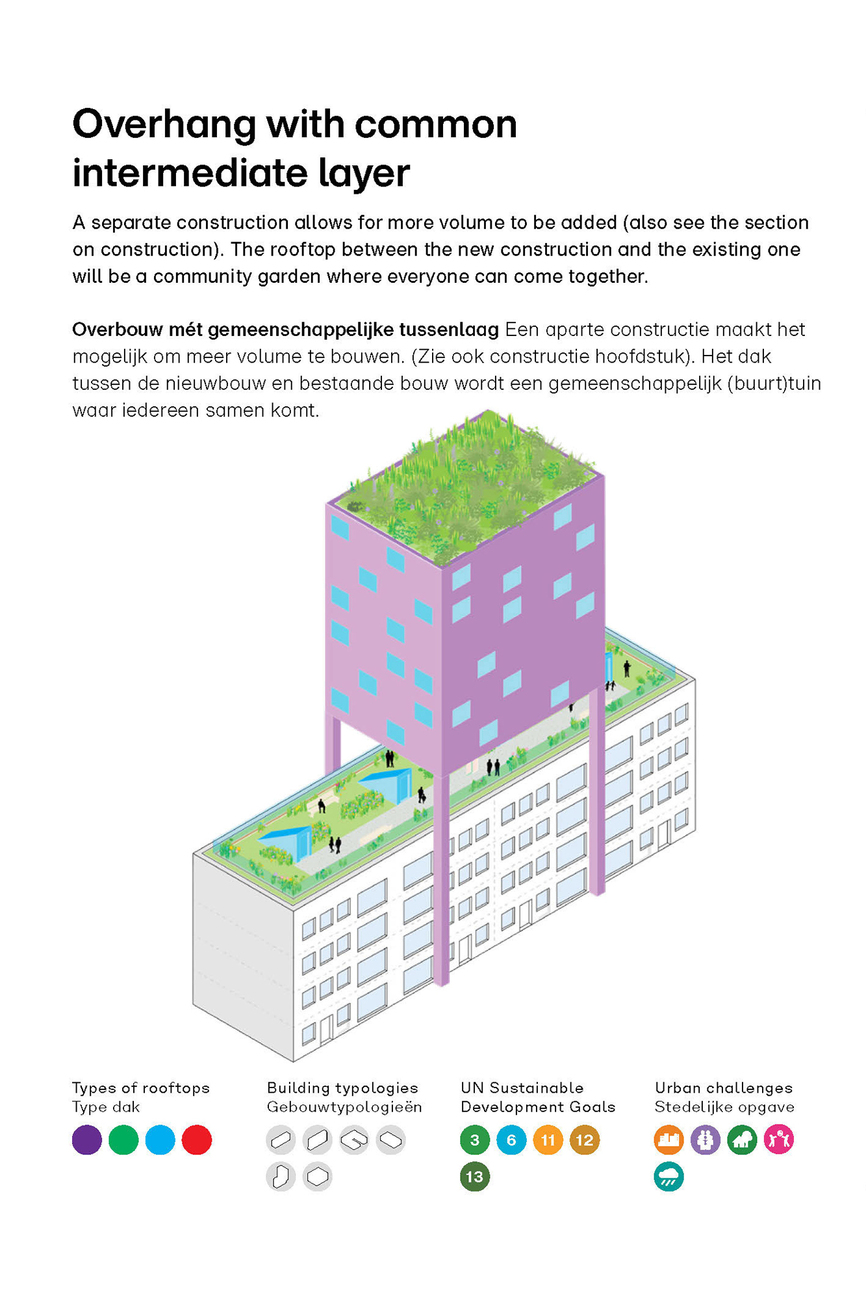 Overhang with common intermediate layer

A separate construction allows for more volume to be added (also see the section on construction). The rooftop between the new construction and the existing one will be a community garden where everyone can come together.

Overbouw mét gemeenschappelijke tussenlaag Een aparte constructie maakt het mogelijk om meer volume te bouwen. (Zie ook constructie hoofdstuk). Het dak tussen de nieuwbouw en bestaande bouw wordt een gemeenschappelijk (buurt)tuin waar iedereen samen komt.

Types of rooftops
Type dak

Building typologies
Gebouwtypologieën

UN Sustainable
Development Goals

3 6 11 12
13

Urban challenges
Stedelijke opgave